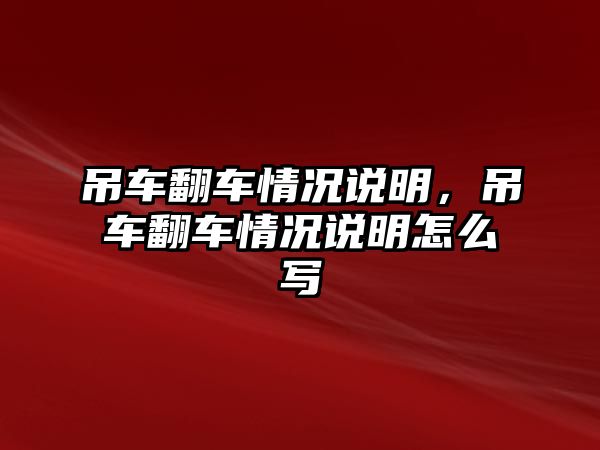 吊车翻车情况说明，吊车翻车情况说明怎么写